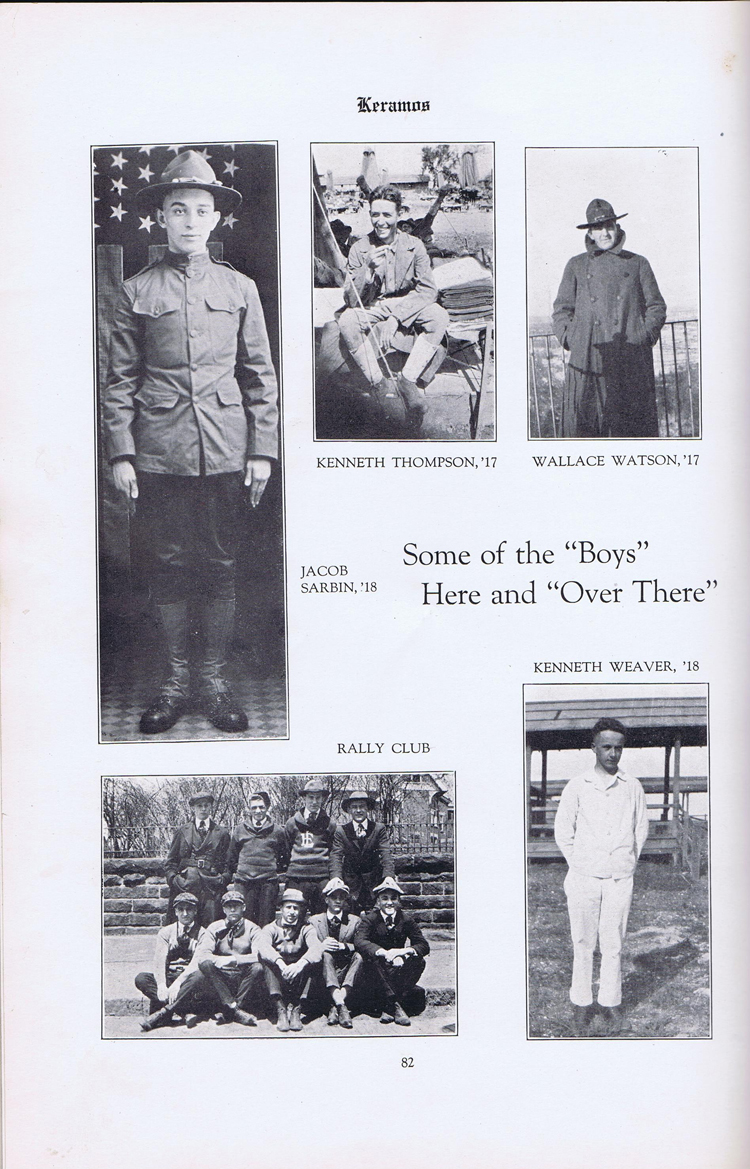 Keramos

KENNETH THOMPSON, '17

WALLACE WATSON, '17

JACOB SARBIN, '18

Some of the "Boys" Here and "Over There"

KENNETH WEAVER, '18

RALLY CLUB

82